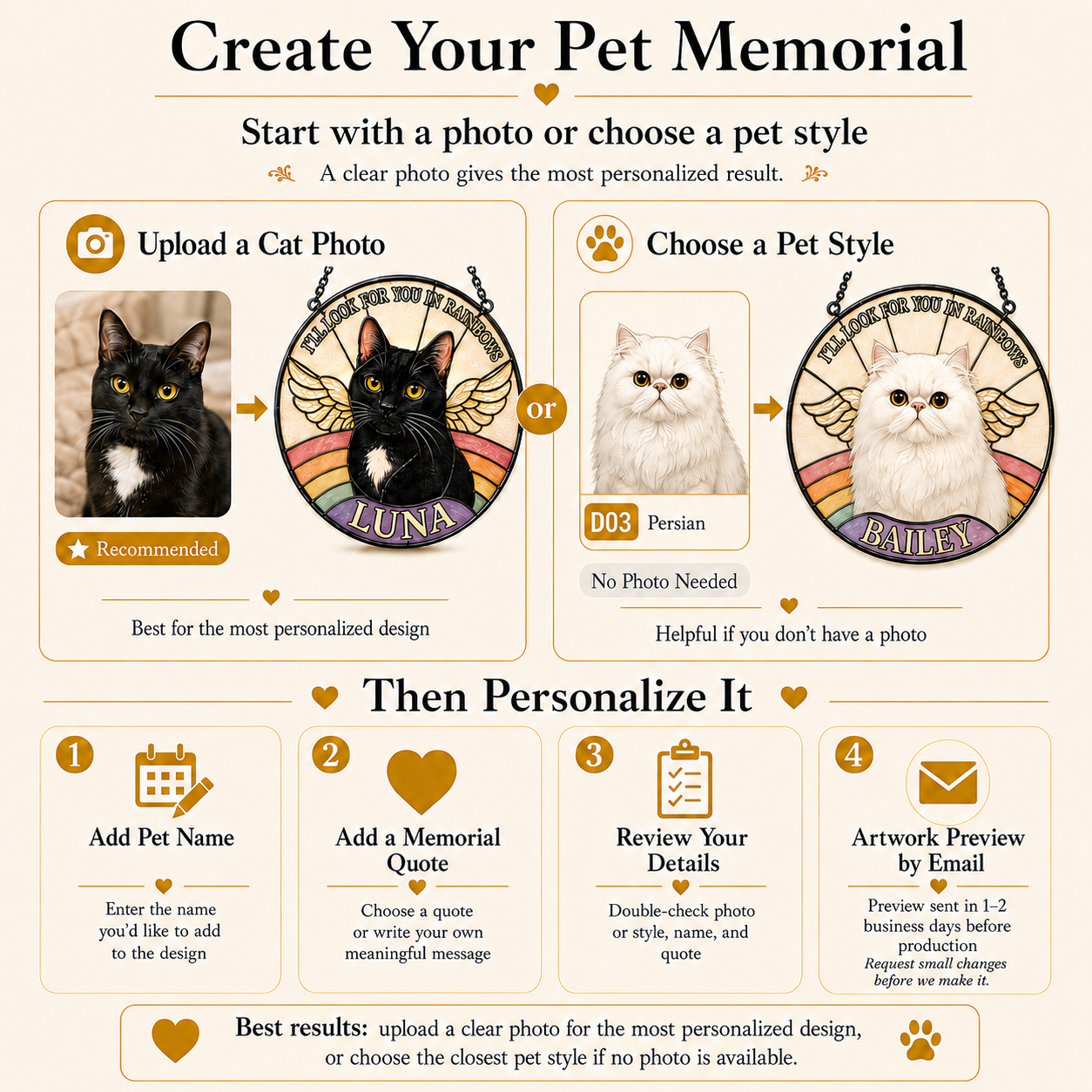 Create Your Pet Memorial

Start with a photo or choose a pet style

A clear photo gives the most personalized result.

Upload a Cat Photo

I'LL LOOK FOR YOU IN RAINBOWS

LUNA

Recommended

Best for the most personalized design

or

Choose a Pet Style

D03 Persian

I'LL LOOK FOR YOU IN RAINBOWS

BAILEY

No Photo Needed

Helpful if you don't have a photo

Then Personalize It

1 Add Pet Name

Enter the name you'd like to add to the design

2 Add a Memorial Quote

Choose a quote or write your own meaningful message

3 Review Your Details

Double-check photo or style, name, and quote

4 Artwork Preview by Email

Preview sent in 1–2 business days before production
Request small changes before we make it.

Best results: upload a clear photo for the most personalized design, or choose the closest pet style if no photo is available.